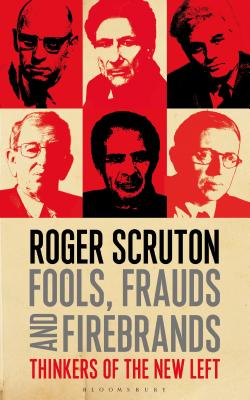 ROGER SCRUTON
FOOLS, FRAUDS AND FIREBRANDS
THINKERS OF THE NEW LEFT
BLOOMSBURY